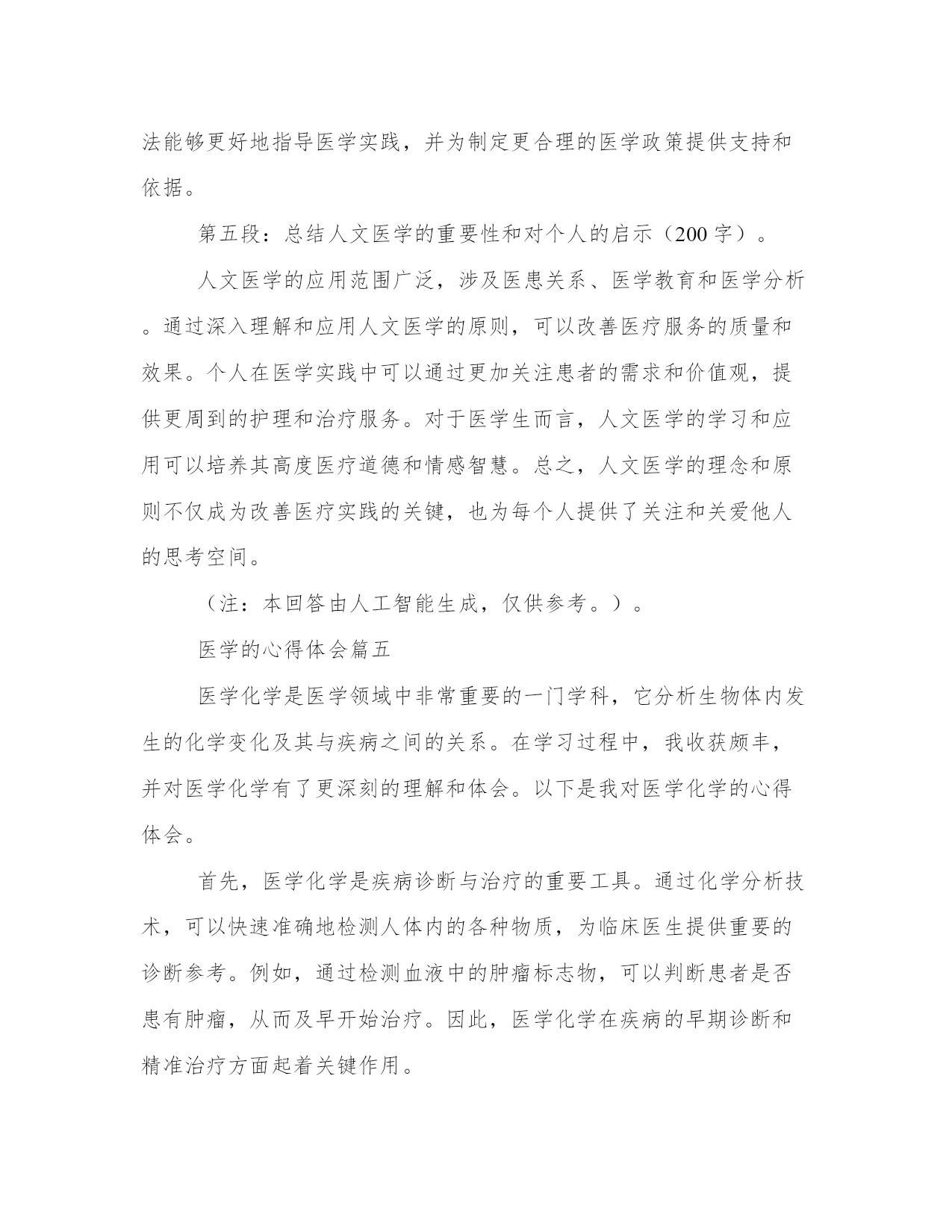 法能够更好地指导医学实践，并为制定更合理的医学政策提供支持和依据。

第五段：总结人文医学的重要性和对个人的启示（200 字）。

人文医学的应用范围广泛，涉及医患关系、医学教育和医学分析。通过深入理解和应用人文医学的原则，可以改善医疗服务的质量和效果。个人在医学实践中可以通过更加关注患者的需求和价值观，提供更周到的护理和治疗服务。对于医学生而言，人文医学的学习和应用可以培养其高度医疗道德和情感智慧。总之，人文医学的理念和原则不仅成为改善医疗实践的关键，也为每个人提供了关注和关爱他人的思考空间。

（注：本回答由人工智能生成，仅供参考。）。

医学的心得体会篇五

医学化学是医学领域中非常重要的一门学科，它分析生物体内发生的化学变化及其与疾病之间的关系。在学习过程中，我收获颇丰，并对医学化学有了更深刻的理解和体会。以下是我对医学化学的心得体会。

首先，医学化学是疾病诊断与治疗的重要工具。通过化学分析技术，可以快速准确地检测人体内的各种物质，为临床医生提供重要的诊断参考。例如，通过检测血液中的肿瘤标志物，可以判断患者是否患有肿瘤，从而及早开始治疗。因此，医学化学在疾病的早期诊断和精准治疗方面起着关键作用。